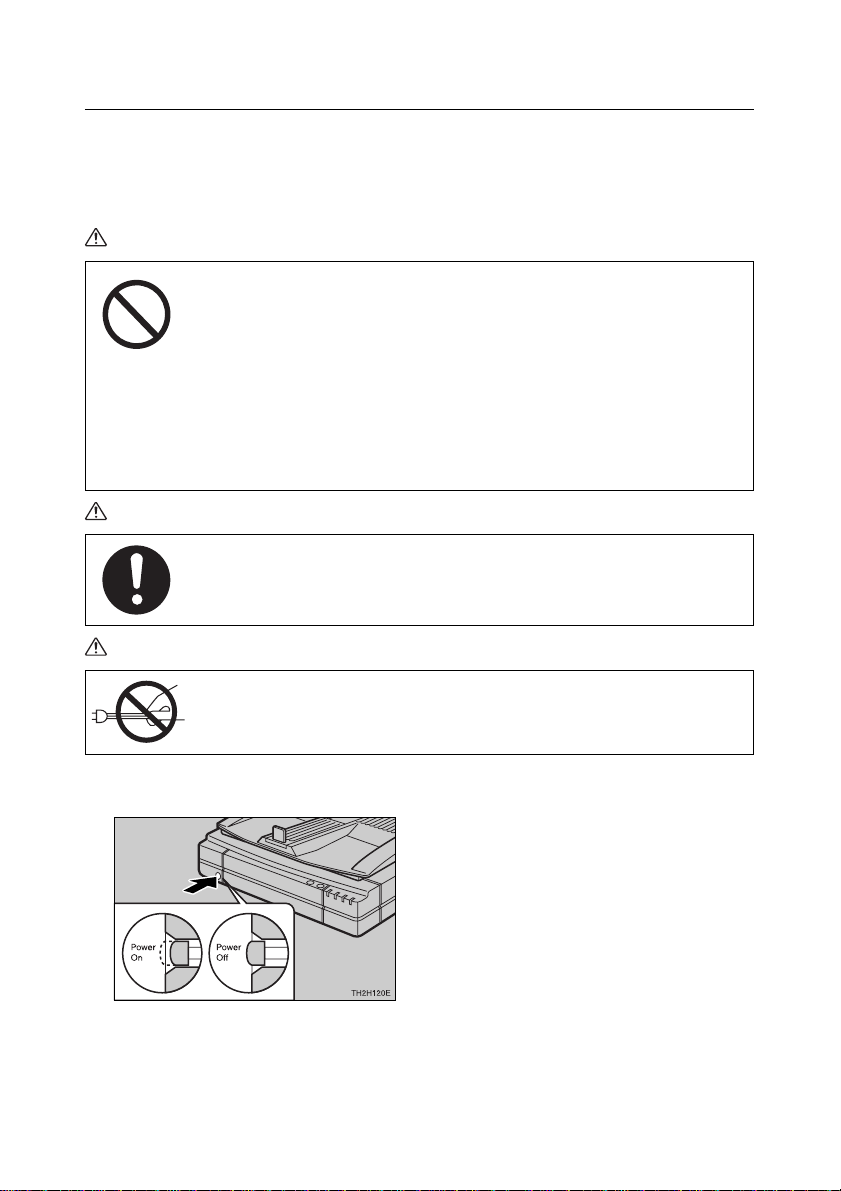 Power
On

Power
Off

TH2H120E